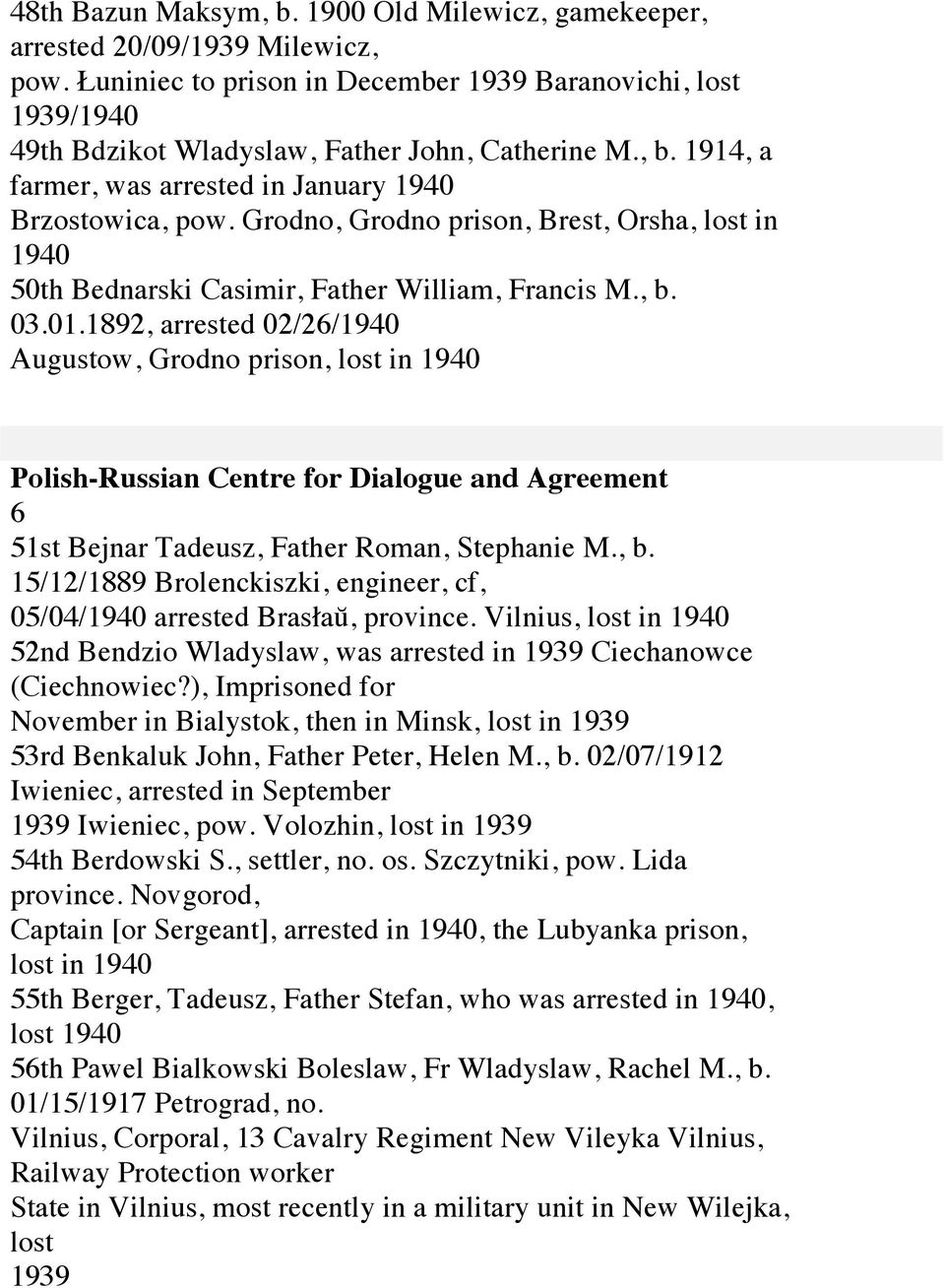 48th Bazun Maksym, b. 1900 Old Milewicz, gamekeeper, arrested 20/09/1939 Milewicz, pow. Łuniniec to prison in December 1939 Baranovichi, lost 1939/1940
49th Bdzikot Wladyslaw, Father John, Catherine M., b. 1914, a farmer, was arrested in January 1940 Brzostowica, pow. Grodno, Grodno prison, Brest, Orsha, lost in 1940
50th Bednarski Casimir, Father William, Francis M., b. 03.01.1892, arrested 02/26/1940 Augustow, Grodno prison, lost in 1940

Polish-Russian Centre for Dialogue and Agreement
6
51st Bejnar Tadeusz, Father Roman, Stephanie M., b. 15/12/1889 Brolenckiszki, engineer, cf, 05/04/1940 arrested Brasłaŭ, province. Vilnius, lost in 1940
52nd Bendzio Wladyslaw, was arrested in 1939 Ciechanowce (Ciechnowiec?), Imprisoned for November in Bialystok, then in Minsk, lost in 1939
53rd Benkaluk John, Father Peter, Helen M., b. 02/07/1912 Iwieniec, arrested in September 1939 Iwieniec, pow. Volozhin, lost in 1939
54th Berdowski S., settler, no. os. Szczytniki, pow. Lida province. Novgorod, Captain [or Sergeant], arrested in 1940, the Lubyanka prison, lost in 1940
55th Berger, Tadeusz, Father Stefan, who was arrested in 1940, lost 1940
56th Pawel Bialkowski Boleslaw, Fr Wladyslaw, Rachel M., b. 01/15/1917 Petrograd, no. Vilnius, Corporal, 13 Cavalry Regiment New Vileyka Vilnius, Railway Protection worker State in Vilnius, most recently in a military unit in New Wilejka, lost 1939